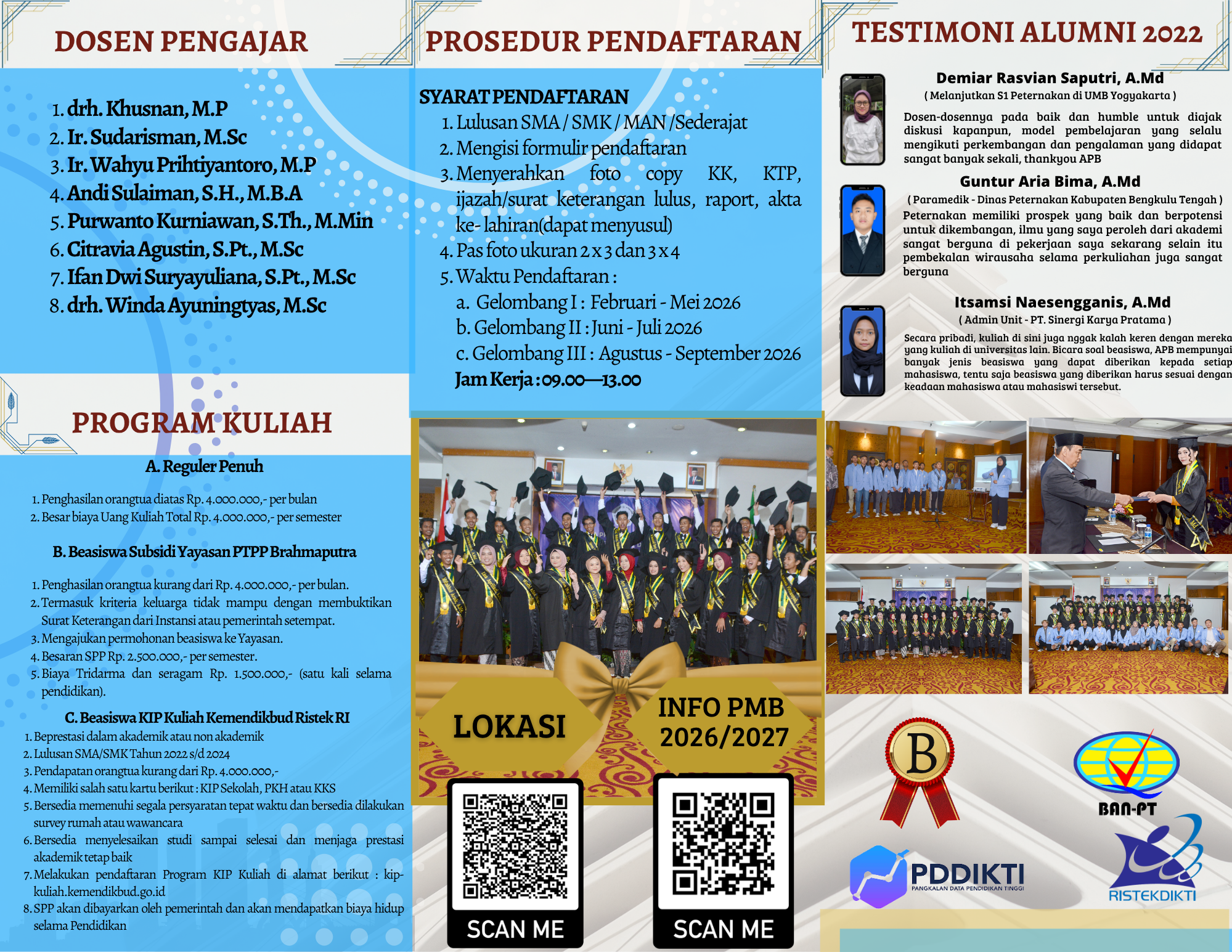 DOSEN PENGAJAR

1. drh. Khusnan, M.P
2. Ir. Sudarisman, M.Sc
3. Ir. Wahyu Prihtiyantoro, M.P
4. Andi Sulaiman, S.H., M.B.A
5. Purwanto Kurniawan, S.Th., M.Min
6. Citravia Agustin, S.Pt., M.Sc
7. Ifan Dwi Suryayuliana, S.Pt., M.Sc
8. drh. Winda Ayuningtyas, M.Sc

PROGRAM KULIAH

A. Reguler Penuh

1. Penghasilan orangtua diatas Rp. 4.000.000,- per bulan
2. Besar biaya Uang Kuliah Total Rp. 4.000.000,- per semester

B. Beasiswa Subsidi Yayasan PTPP Brahmaputra

1. Penghasilan orangtua kurang dari Rp. 4.000.000,- per bulan.
2. Termasuk kriteria keluarga tidak mampu dengan membuktikan Surat Keterangan dari Instansi atau pemerintah setempat.
3. Mengajukan permohonan beasiswa ke Yayasan.
4. Besaran SPP Rp. 2.500.000,- per semester.
5. Biaya Tridarma dan seragam Rp. 1.500.000,- (satu kali selama pendidikan).

C. Beasiswa KIP Kuliah Kemendikbud Ristek RI
1. Beprestasi dalam akademik atau non akademik
2. Lulusan SMA/SMK Tahun 2022 s/d 2024
3. Pendapatan orangtua kurang dari Rp. 4.000.000,-
4. Memiliki salah satu kartu berikut : KIP Sekolah, PKH atau KKS
5. Bersedia memenuhi segala persyaratan tepat waktu dan bersedia dilakukan survey rumah atau wawancara
6. Bersedia menyelesaikan studi sampai selesai dan menjaga prestasi akademik tetap baik
7. Melakukan pendaftaran Program KIP Kuliah di alamat berikut : kip-kuliah.kemendikbud.go.id
8. SPP akan dibayarkan oleh pemerintah dan akan mendapatkan biaya hidup selama Pendidikan

PROSEDUR PENDAFTARAN

SYARAT PENDAFTARAN
1. Lulusan SMA / SMK / MAN /Sederajat
2. Mengisi formulir pendaftaran
3. Menyerahkan foto copy KK, KTP, ijazah/surat keterangan lulus, raport, akta ke- lahiran(dapat menyusul)
4. Pas foto ukuran 2 x 3 dan 3 x 4
5. Waktu Pendaftaran :
a. Gelombang I : Februari - Mei 2026
b. Gelombang II : Juni - Juli 2026
c. Gelombang III : Agustus - September 2026
Jam Kerja : 09.00—13.00

LOKASI

INFO PMB 2026/2027

SCAN ME

SCAN ME

TESTIMONI ALUMNI 2022

Demiar Rasvian Saputri, A.Md
( Melanjutkan S1 Peternakan di UMB Yogyakarta )
Dosen-dosennya pada baik dan humble untuk diajak diskusi kapanpun, model pembelajaran yang selalu mengikuti perkembangan dan pengalaman yang didapat sangat banyak sekali, thankyou APB

Guntur Aria Bima, A.Md
( Paramedik - Dinas Peternakan Kabupaten Bengkulu Tengah )
Peternakan memiliki prospek yang baik dan berpotensi untuk dikembangan, ilmu yang saya peroleh dari akademi sangat berguna di pekerjaan saya sekarang selain itu pembekalan wirausaha selama perkuliahan juga sangat berguna

Itsamsi Naesengganis, A.Md
( Admin Unit - PT. Sinergi Karya Pratama )
Secara pribadi, kuliah di sini juga nggak kalah keren dengan mereka yang kuliah di universitas lain. Bicara soal beasiswa, APB mempunyai banyak jenis beasiswa yang dapat diberikan kepada setiap mahasiswa, tentu saja beasiswa yang diberikan harus sesuai dengan keadaan mahasiswa atau mahasiswi tersebut.

B

BAN-PT

PDDIKTI
PANGKALAN DATA PENDIDIKAN TINGGI

RISTEKDIKTI